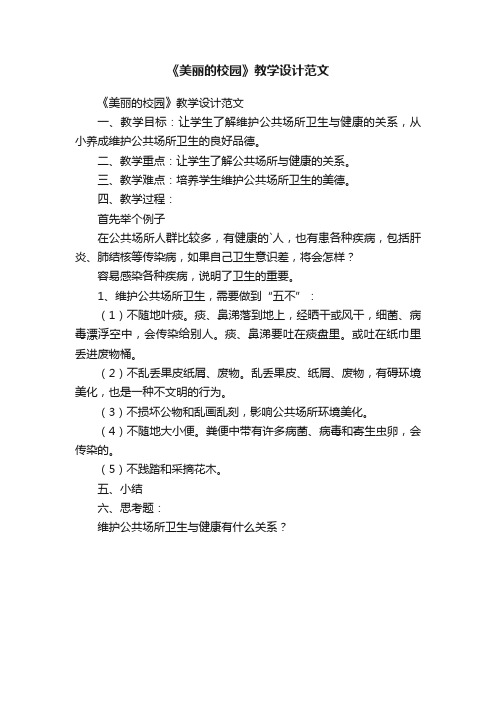 《美丽的校园》教学设计范文

《美丽的校园》教学设计范文

一、教学目标：让学生了解维护公共场所卫生与健康的关系，从小养成维护公共场所卫生的良好品德。

二、教学重点：让学生了解公共场所与健康的关系。

三、教学难点：培养学生维护公共场所卫生的美德。

四、教学过程：

首先举个例子

在公共场所人群比较多，有健康的`人，也有患各种疾病，包括肝炎、肺结核等传染病，如果自己卫生意识差，将会怎样？

容易感染各种疾病，说明了卫生的重要。

1、维护公共场所卫生，需要做到“五不”：

（1）不随地吐痰。痰、鼻涕落到地上，经晒干或风干，细菌、病毒漂浮空中，会传染给别人。痰、鼻涕要吐在痰盘里。或吐在纸巾里丢进废物桶。

（2）不乱丢果皮纸屑、废物。乱丢果皮、纸屑、废物，有碍环境美化，也是一种不文明的行为。

（3）不损坏公物和乱画乱刻，影响公共场所环境美化。

（4）不随地大小便。粪便中带有许多病菌、病毒和寄生虫卵，会传染的。

（5）不践踏和采摘花木。

五、小结

六、思考题：

维护公共场所卫生与健康有什么关系？